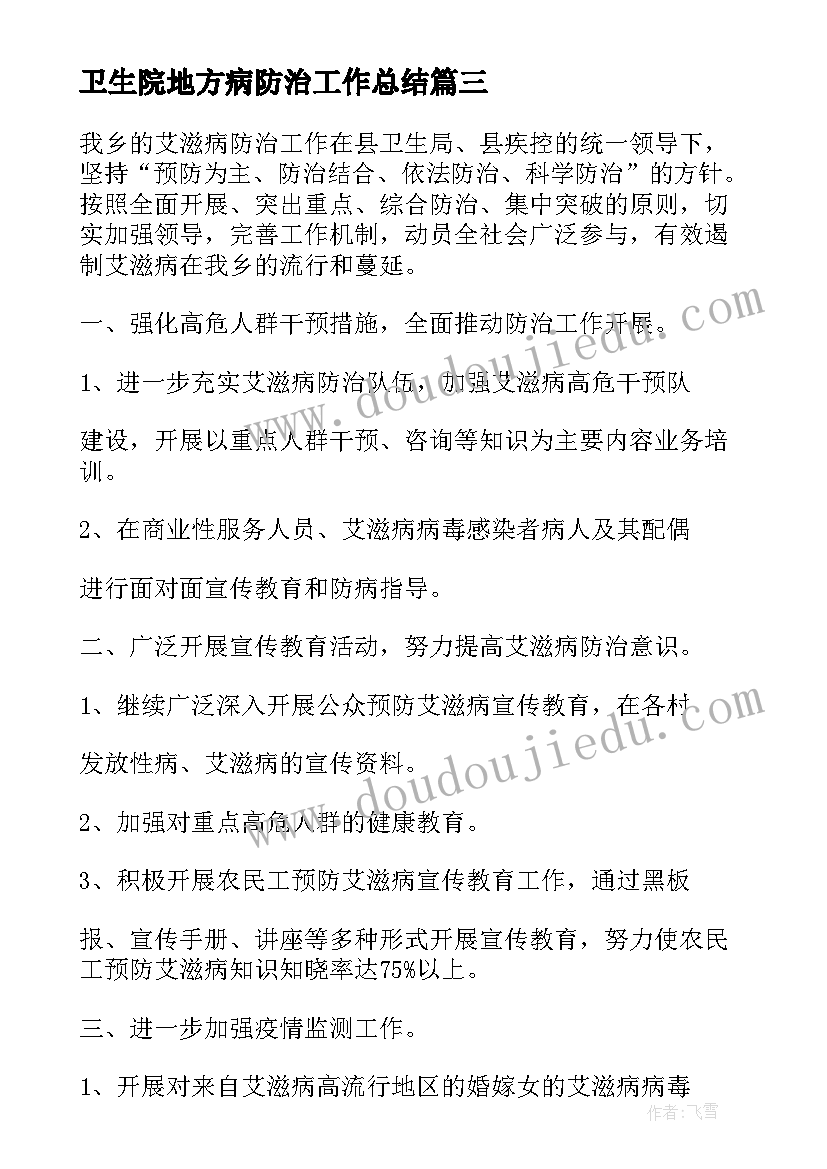 卫生院地方病防治工作总结篇三

我乡的艾滋病防治工作在县卫生局、县疾控的统一领导下，坚持“预防为主、防治结合、依法防治、科学防治”的方针。按照全面开展、突出重点、综合防治、集中突破的原则，切实加强领导，完善工作机制，动员全社会广泛参与，有效遏制艾滋病在我乡的流行和蔓延。

一、强化高危人群干预措施，全面推动防治工作开展。

1、进一步充实艾滋病防治队伍，加强艾滋病高危干预队

建设，开展以重点人群干预、咨询等知识为主要内容业务培训。

2、在商业性服务人员、艾滋病病毒感染者病人及其配偶

进行面对面宣传教育和防病指导。

二、广泛开展宣传教育活动，努力提高艾滋病防治意识。

1、继续广泛深入开展公众预防艾滋病宣传教育，在各村

发放性病、艾滋病的宣传资料。

2、加强对重点高危人群的健康教育。

3、积极开展农民工预防艾滋病宣传教育工作，通过黑板

报、宣传手册、讲座等多种形式开展宣传教育，努力使农民工预防艾滋病知识知晓率达75%以上。

三、进一步加强疫情监测工作。

1、开展对来自艾滋病高流行地区的婚嫁女的艾滋病病毒

www.doudoujiedu.com

www.doudoujiedu.com

作者：飞雪